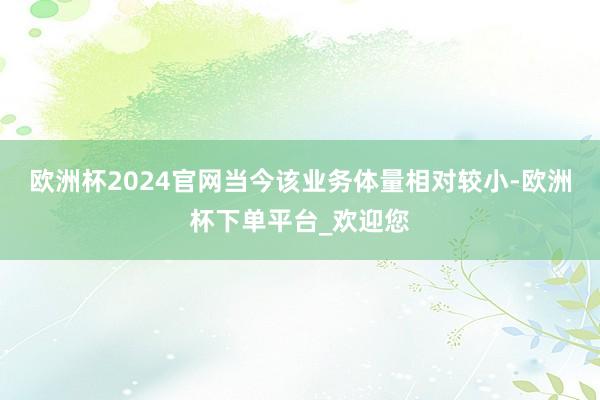 欧洲杯2024官网当今该业务体量相对较小-欧洲杯下单平台_欢迎您